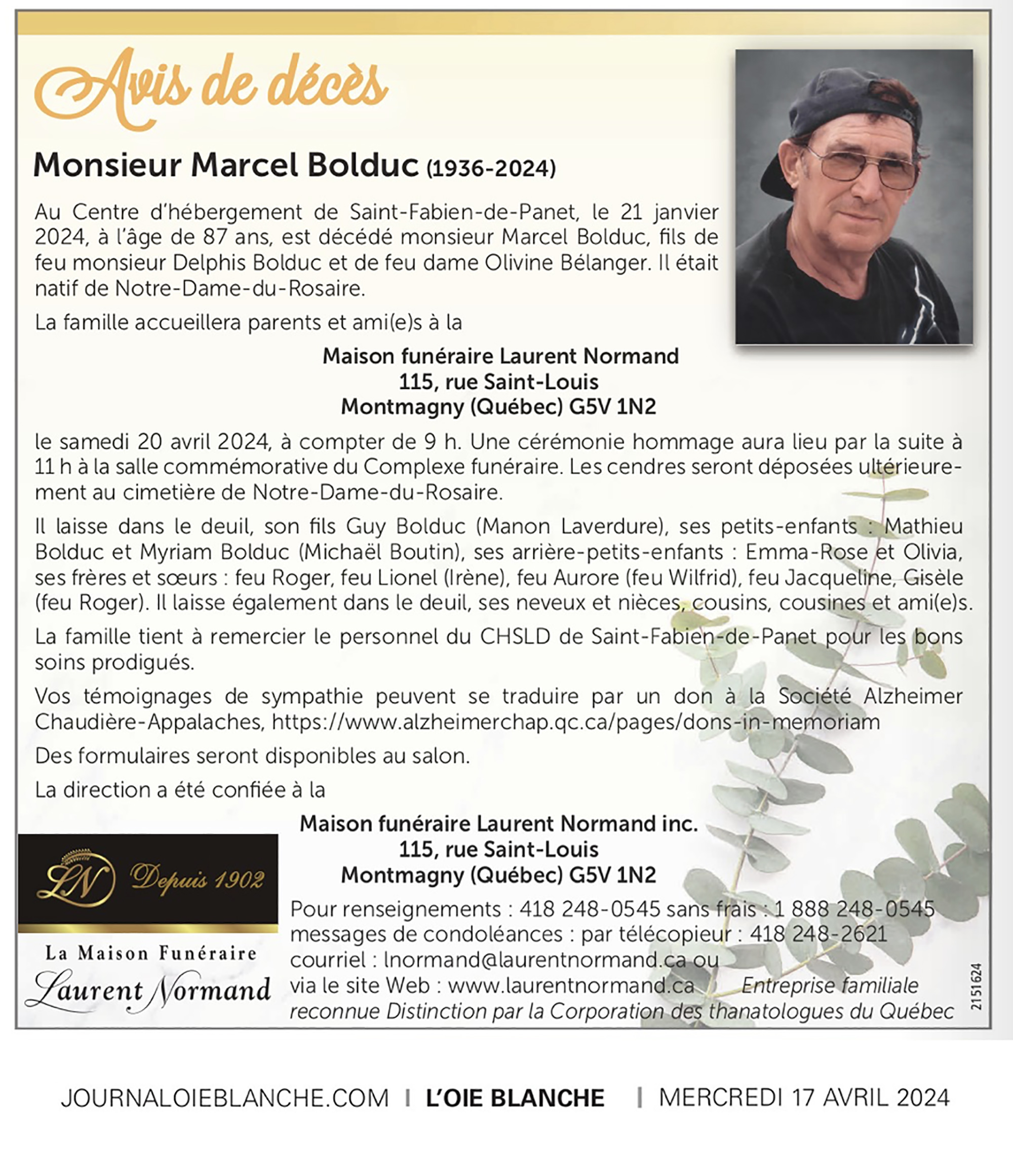 Avis de décès

Monsieur Marcel Bolduc (1936-2024)

Au Centre d'hébergement de Saint-Fabien-de-Panet, le 21 janvier 2024, à l'âge de 87 ans, est décédé monsieur Marcel Bolduc, fils de feu monsieur Delphis Bolduc et de feu dame Olivine Bélanger. Il était natif de Notre-Dame-du-Rosaire.

La famille accueillera parents et ami(e)s à la

Maison funéraire Laurent Normand
115, rue Saint-Louis
Montmagny (Québec) G5V 1N2

le samedi 20 avril 2024, à compter de 9 h. Une cérémonie hommage aura lieu par la suite à 11 h à la salle commémorative du Complexe funéraire. Les cendres seront déposées ultérieurement au cimetière de Notre-Dame-du-Rosaire.

Il laisse dans le deuil, son fils Guy Bolduc (Manon Laverdure), ses petits-enfants : Mathieu Bolduc et Myriam Bolduc (Michaël Boutin), ses arrière-petits-enfants : Emma-Rose et Olivia, ses frères et sœurs : feu Roger, feu Lionel (Irène), feu Aurore (feu Wilfrid), feu Jacqueline, Gisèle (feu Roger). Il laisse également dans le deuil, ses neveux et nièces, cousins, cousines et ami(e)s.

La famille tient à remercier le personnel du CHSLD de Saint-Fabien-de-Panet pour les bons soins prodigués.

Vos témoignages de sympathie peuvent se traduire par un don à la Société Alzheimer Chaudière-Appalaches, https://www.alzheimerchap.qc.ca/pages/dons-in-memoriam

Des formulaires seront disponibles au salon.

La direction a été confiée à la

Maison funéraire Laurent Normand inc.
115, rue Saint-Louis
Montmagny (Québec) G5V 1N2

LN Depuis 1902
La Maison Funéraire
Laurent Normand

Pour renseignements : 418 248-0545 sans frais : 1 888 248-0545
messages de condoléances : par télécopieur : 418 248-2621
courriel : lnormand@laurentnormand.ca ou
via le site Web : www.laurentnormand.ca Entreprise familiale reconnue Distinction par la Corporation des thanatologues du Québec

2151624

JOURNALOIEBLANCHE.COM | L'OIE BLANCHE | MERCREDI 17 AVRIL 2024